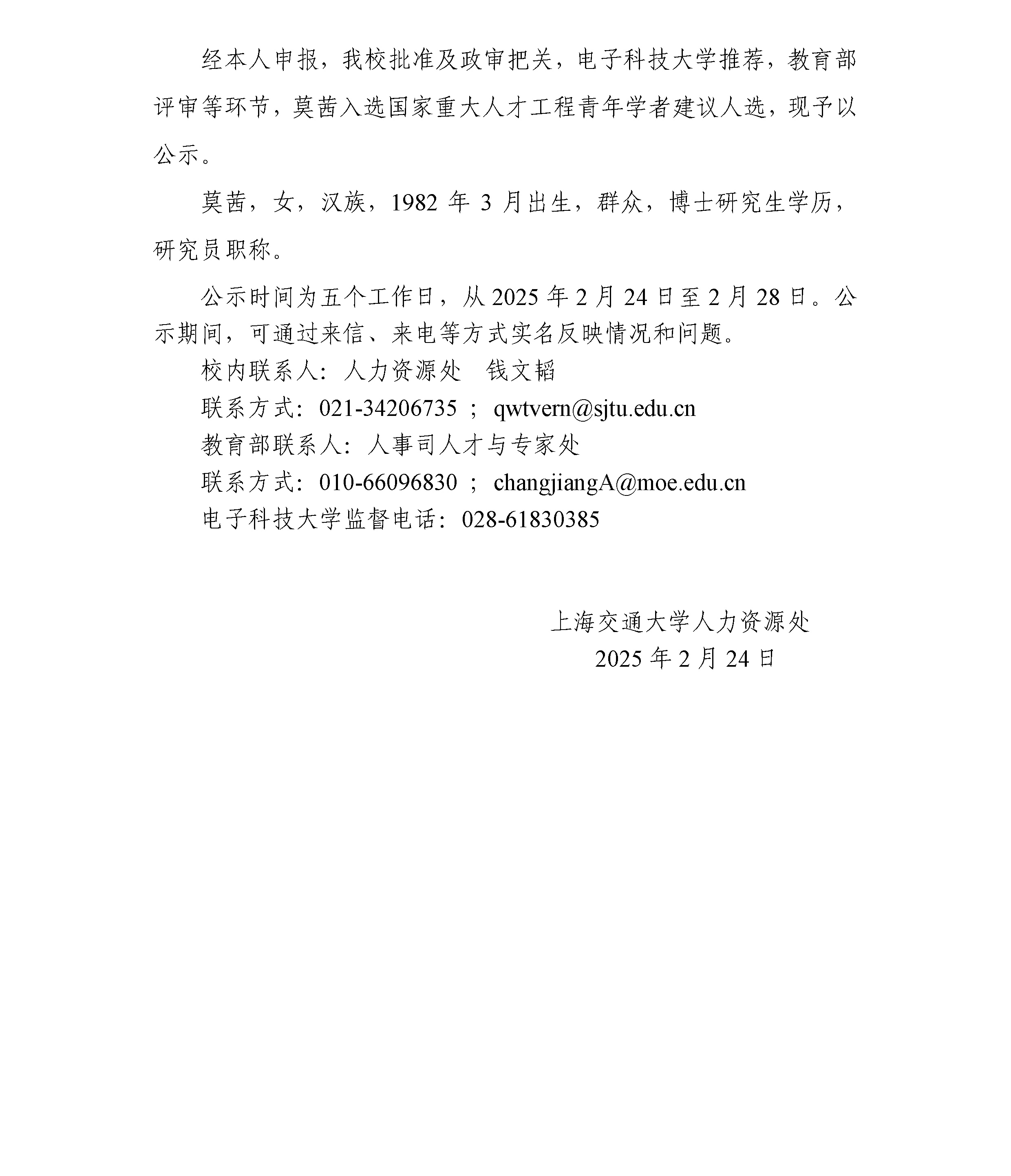 经本人申报，我校批准及政审把关，电子科技大学推荐，教育部评审等环节，莫茜入选国家重大人才工程青年学者建议人选，现予以公示。

莫茜，女，汉族，1982 年 3 月出生，群众，博士研究生学历，研究员职称。

公示时间为五个工作日，从 2025 年 2 月 24 日至 2 月 28 日。公示期间，可通过来信、来电等方式实名反映情况和问题。

校内联系人：人力资源处　钱文韬

联系方式：021-34206735 ； qwtvern@sjtu.edu.cn

教育部联系人：人事司人才与专家处

联系方式：010-66096830 ； changjiangA@moe.edu.cn

电子科技大学监督电话：028-61830385

上海交通大学人力资源处

2025 年 2 月 24 日